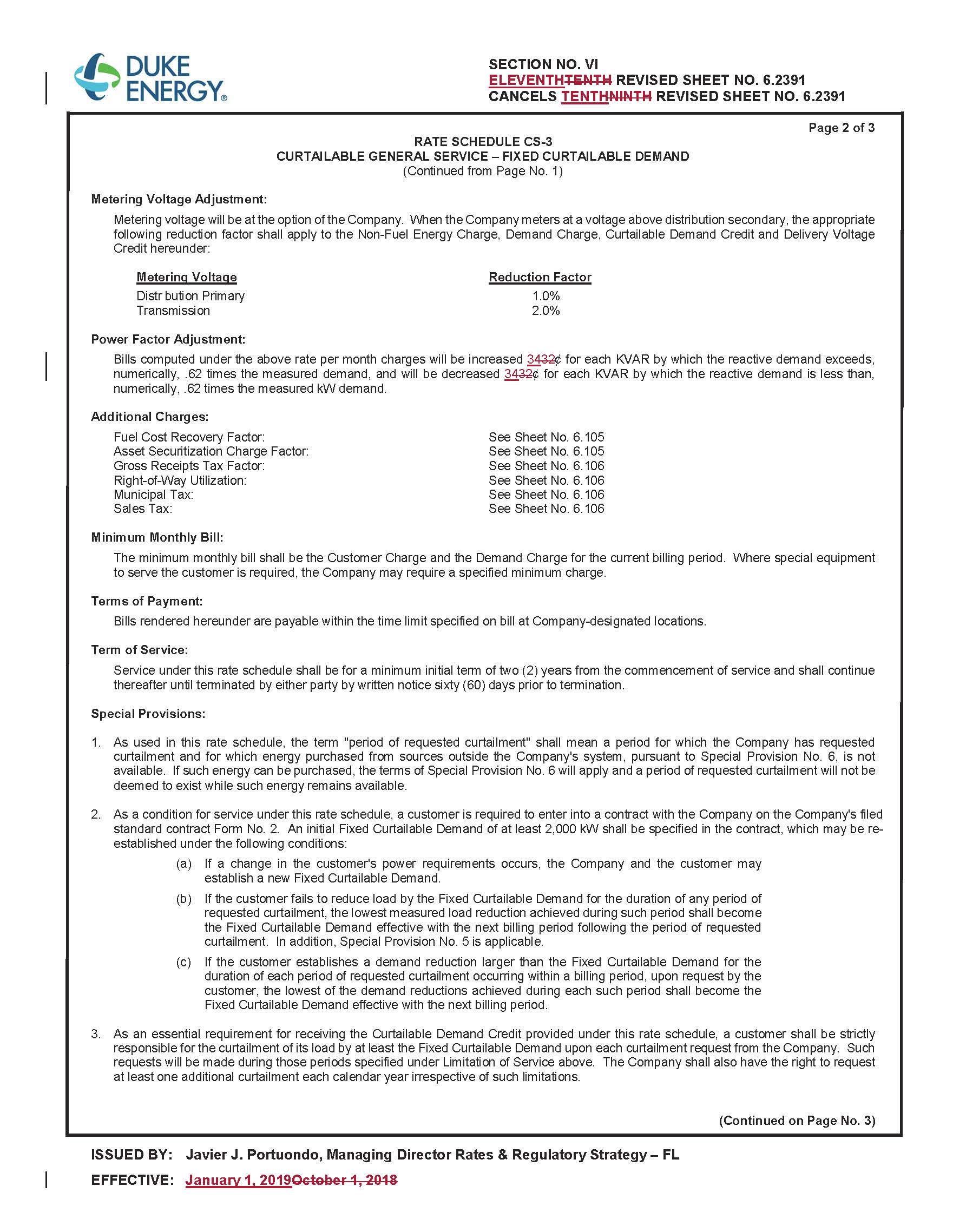 DUKE ENERGY®

SECTION NO. VI
ELEVENTHTENTH REVISED SHEET NO. 6.2391
CANCELS TENTHNINTH REVISED SHEET NO. 6.2391

Page 2 of 3

RATE SCHEDULE CS-3
CURTAILABLE GENERAL SERVICE – FIXED CURTAILABLE DEMAND
(Continued from Page No. 1)

Metering Voltage Adjustment:

Metering voltage will be at the option of the Company. When the Company meters at a voltage above distribution secondary, the appropriate following reduction factor shall apply to the Non-Fuel Energy Charge, Demand Charge, Curtailable Demand Credit and Delivery Voltage Credit hereunder:

| Metering Voltage | Reduction Factor |
|---|---|
| Distr bution Primary | 1.0% |
| Transmission | 2.0% |

Power Factor Adjustment:

Bills computed under the above rate per month charges will be increased 3432¢ for each KVAR by which the reactive demand exceeds, numerically, .62 times the measured demand, and will be decreased 3432¢ for each KVAR by which the reactive demand is less than, numerically, .62 times the measured kW demand.

Additional Charges:

| | |
|---|---|
| Fuel Cost Recovery Factor: | See Sheet No. 6.105 |
| Asset Securitization Charge Factor: | See Sheet No. 6.105 |
| Gross Receipts Tax Factor: | See Sheet No. 6.106 |
| Right-of-Way Utilization: | See Sheet No. 6.106 |
| Municipal Tax: | See Sheet No. 6.106 |
| Sales Tax: | See Sheet No. 6.106 |

Minimum Monthly Bill:

The minimum monthly bill shall be the Customer Charge and the Demand Charge for the current billing period. Where special equipment to serve the customer is required, the Company may require a specified minimum charge.

Terms of Payment:

Bills rendered hereunder are payable within the time limit specified on bill at Company-designated locations.

Term of Service:

Service under this rate schedule shall be for a minimum initial term of two (2) years from the commencement of service and shall continue thereafter until terminated by either party by written notice sixty (60) days prior to termination.

Special Provisions:

1. As used in this rate schedule, the term "period of requested curtailment" shall mean a period for which the Company has requested curtailment and for which energy purchased from sources outside the Company's system, pursuant to Special Provision No. 6, is not available. If such energy can be purchased, the terms of Special Provision No. 6 will apply and a period of requested curtailment will not be deemed to exist while such energy remains available.

2. As a condition for service under this rate schedule, a customer is required to enter into a contract with the Company on the Company's filed standard contract Form No. 2. An initial Fixed Curtailable Demand of at least 2,000 kW shall be specified in the contract, which may be re-established under the following conditions:

(a) If a change in the customer's power requirements occurs, the Company and the customer may establish a new Fixed Curtailable Demand.

(b) If the customer fails to reduce load by the Fixed Curtailable Demand for the duration of any period of requested curtailment, the lowest measured load reduction achieved during such period shall become the Fixed Curtailable Demand effective with the next billing period following the period of requested curtailment. In addition, Special Provision No. 5 is applicable.

(c) If the customer establishes a demand reduction larger than the Fixed Curtailable Demand for the duration of each period of requested curtailment occurring within a billing period, upon request by the customer, the lowest of the demand reductions achieved during each such period shall become the Fixed Curtailable Demand effective with the next billing period.

3. As an essential requirement for receiving the Curtailable Demand Credit provided under this rate schedule, a customer shall be strictly responsible for the curtailment of its load by at least the Fixed Curtailable Demand upon each curtailment request from the Company. Such requests will be made during those periods specified under Limitation of Service above. The Company shall also have the right to request at least one additional curtailment each calendar year irrespective of such limitations.

(Continued on Page No. 3)

ISSUED BY: Javier J. Portuondo, Managing Director Rates & Regulatory Strategy – FL

EFFECTIVE: January 1, 2019October 1, 2018